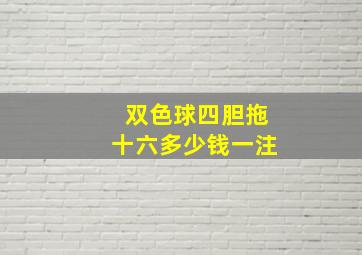 双色球四胆拖
十六多少钱一注